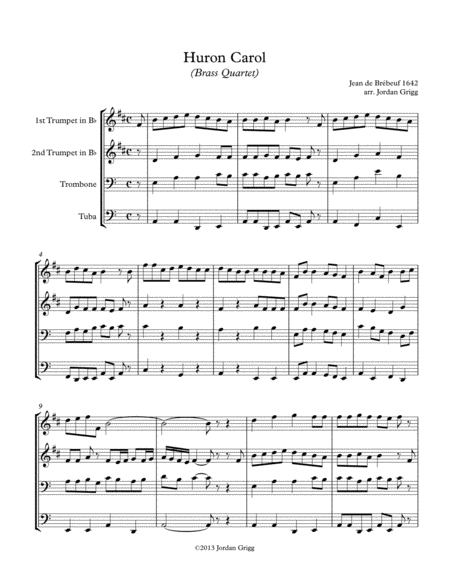 Huron Carol
(Brass Quartet)

Jean de Brébeuf 1642
arr. Jordan Grigg

1st Trumpet in B♭

2nd Trumpet in B♭

Trombone

Tuba

4

9

©2013 Jordan Grigg